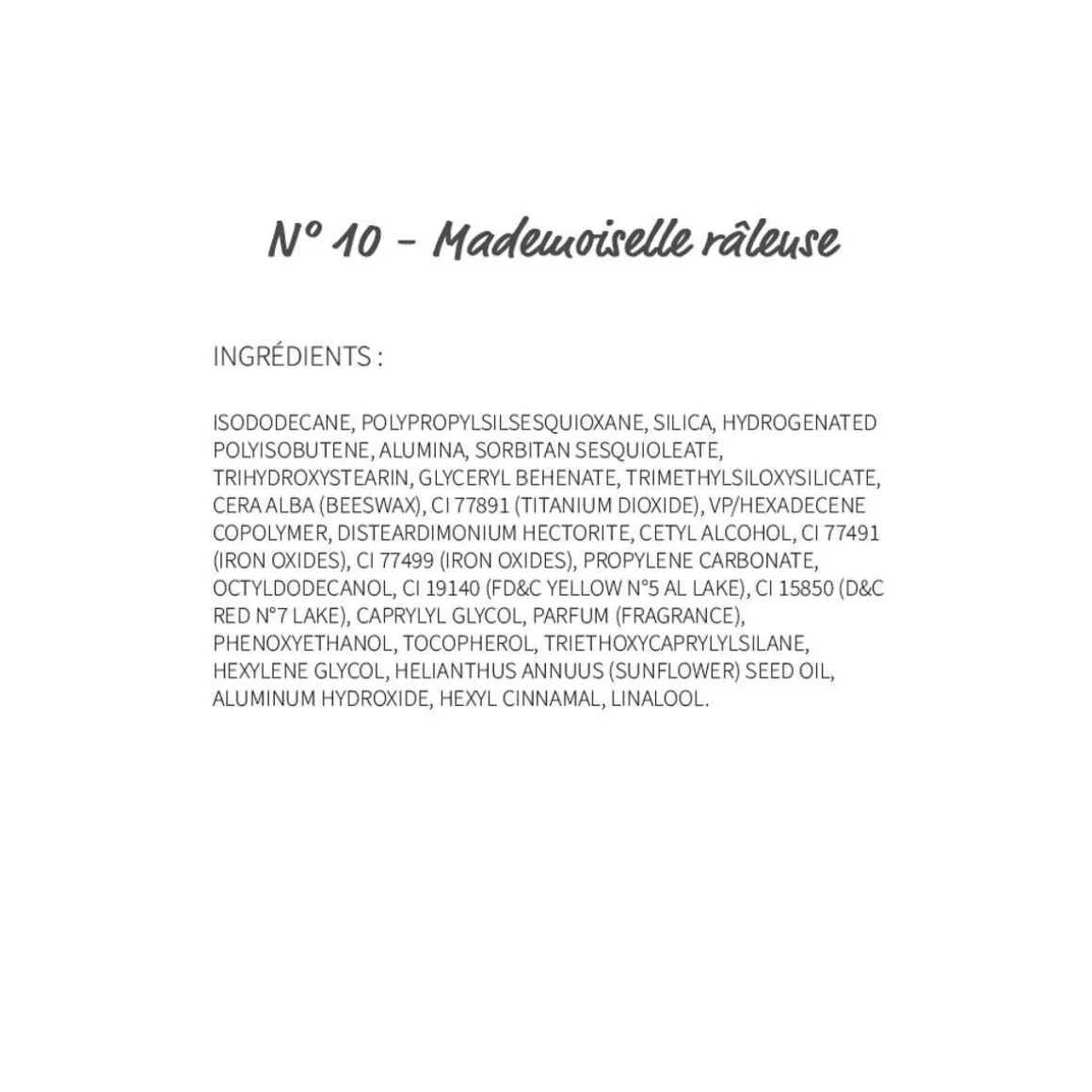 N° 10 - Mademoiselle râleuse

INGRÉDIENTS :

ISODODECANE, POLYPROPYLSILSESQUIOXANE, SILICA, HYDROGENATED POLYISOBUTENE, ALUMINA, SORBITAN SESQUIOLEATE, TRIHYDROXYSTEARIN, GLYCERYL BEHENATE, TRIMETHYLSILOXYSILICATE, CERA ALBA (BEESWAX), CI 77891 (TITANIUM DIOXIDE), VP/HEXADECENE COPOLYMER, DISTEARDIMONIUM HECTORITE, CETYL ALCOHOL, CI 77491 (IRON OXIDES), CI 77499 (IRON OXIDES), PROPYLENE CARBONATE, OCTYLDODECANOL, CI 19140 (FD&C YELLOW N°5 AL LAKE), CI 15850 (D&C RED N°7 LAKE), CAPRYLYL GLYCOL, PARFUM (FRAGRANCE), PHENOXYETHANOL, TOCOPHEROL, TRIETHOXYCAPRYLYLSILANE, HEXYLENE GLYCOL, HELIANTHUS ANNUUS (SUNFLOWER) SEED OIL, ALUMINUM HYDROXIDE, HEXYL CINNAMAL, LINALOOL.